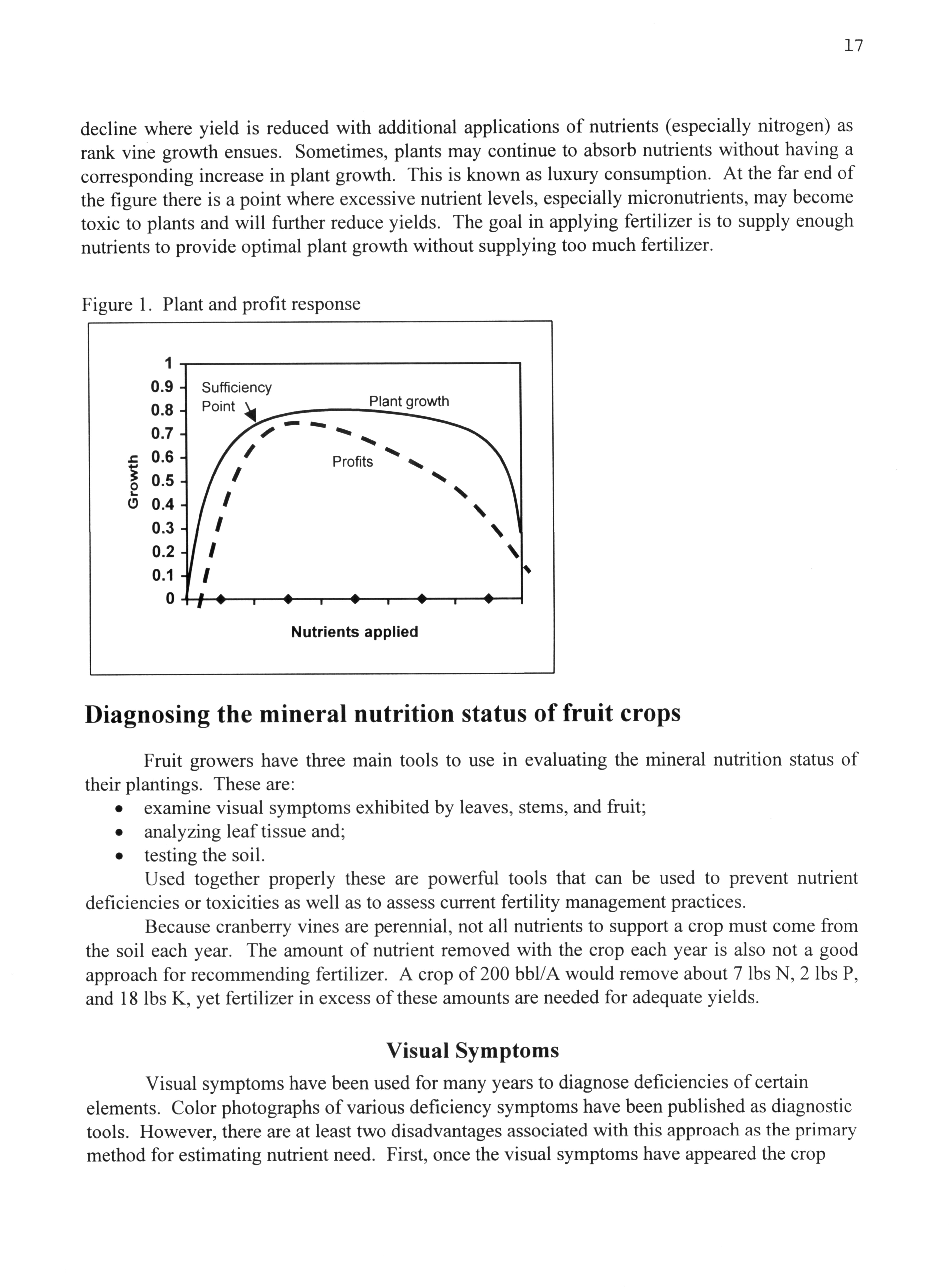 17

decline where yield is reduced with additional applications of nutrients (especially nitrogen) as rank vine growth ensues. Sometimes, plants may continue to absorb nutrients without having a corresponding increase in plant growth. This is known as luxury consumption. At the far end of the figure there is a point where excessive nutrient levels, especially micronutrients, may become toxic to plants and will further reduce yields. The goal in applying fertilizer is to supply enough nutrients to provide optimal plant growth without supplying too much fertilizer.

Figure 1. Plant and profit response

1
0.9
0.8
0.7
0.6
0.5
0.4
0.3
0.2
0.1
0
Growth
Sufficiency Point
Plant growth
Profits
Nutrients applied

Diagnosing the mineral nutrition status of fruit crops

Fruit growers have three main tools to use in evaluating the mineral nutrition status of their plantings. These are:
• examine visual symptoms exhibited by leaves, stems, and fruit;
• analyzing leaf tissue and;
• testing the soil.

Used together properly these are powerful tools that can be used to prevent nutrient deficiencies or toxicities as well as to assess current fertility management practices.

Because cranberry vines are perennial, not all nutrients to support a crop must come from the soil each year. The amount of nutrient removed with the crop each year is also not a good approach for recommending fertilizer. A crop of 200 bbl/A would remove about 7 lbs N, 2 lbs P, and 18 lbs K, yet fertilizer in excess of these amounts are needed for adequate yields.

Visual Symptoms

Visual symptoms have been used for many years to diagnose deficiencies of certain elements. Color photographs of various deficiency symptoms have been published as diagnostic tools. However, there are at least two disadvantages associated with this approach as the primary method for estimating nutrient need. First, once the visual symptoms have appeared the crop